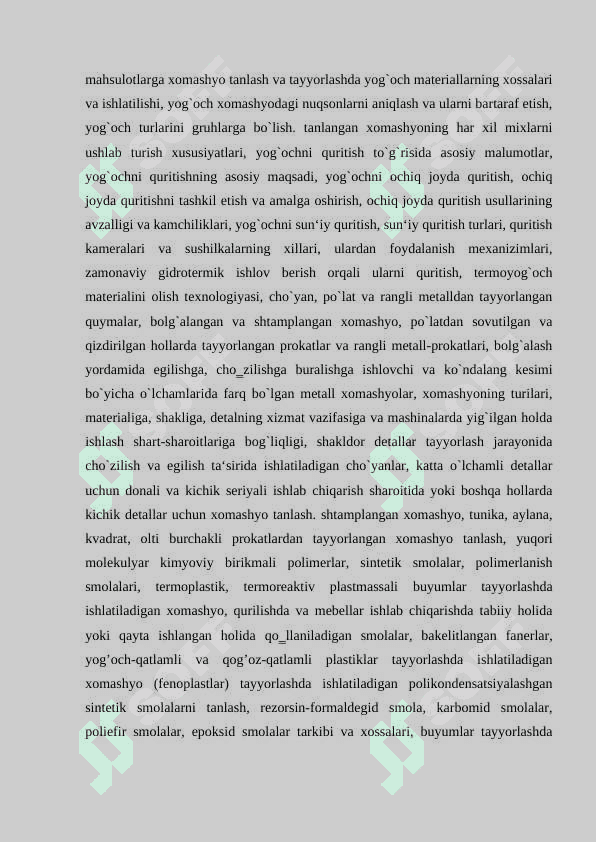 mahsulotlarga xomashyo tanlash va tayyorlashda yog`och materiallarning xossalari va ishlatilishi, yog`och xomashyodagi nuqsonlarni aniqlash va ularni bartaraf etish, yog`och turlarini gruhlarga bo`lish. tanlangan xomashyoning har xil mixlarni ushlab turish xususiyatlari, yog`ochni quritish to`g`risida asosiy malumotlar, yog`ochni quritishning asosiy maqsadi, yog`ochni ochiq joyda quritish, ochiq joyda quritishni tashkil etish va amalga oshirish, ochiq joyda quritish usullarining avzalligi va kamchiliklari, yog`ochni sun‘iy quritish, sun‘iy quritish turlari, quritish kameralari va sushilkalarning xillari, ulardan foydalanish mexanizimlari, zamonaviy gidrotermik ishlov berish orqali ularni quritish, termoyog`och materialini olish texnologiyasi, cho`yan, po`lat va rangli metalldan tayyorlangan quymalar, bolg`alangan va shtamplangan xomashyo, po`latdan sovutilgan va qizdirilgan hollarda tayyorlangan prokatlar va rangli metall-prokatlari, bolg`alash yordamida egilishga, cho_zilishga buralishga ishlovchi va ko`ndalang kesimi bo`yicha o`lchamlarida farq bo`lgan metall xomashyolar, xomashyoning turilari, materialiga, shakliga, detalning xizmat vazifasiga va mashinalarda yig`ilgan holda ishlash shart-sharoitlariga bog`liqligi, shakldor detallar tayyorlash jarayonida cho`zilish va egilish ta‘sirida ishlatiladigan cho`yanlar, katta o`lchamli detallar uchun donali va kichik seriyali ishlab chiqarish sharoitida yoki boshqa hollarda kichik detallar uchun xomashyo tanlash. shtamplangan xomashyo, tunika, aylana, kvadrat, olti burchakli prokatlardan tayyorlangan xomashyo tanlash, yuqori molekulyar kimyoviy birikmali polimerlar, sintetik smolalar, polimerlanish smolalari, termoplastik, termoreaktiv plastmassali buyumlar tayyorlashda ishlatiladigan xomashyo, qurilishda va mebellar ishlab chiqarishda tabiiy holida yoki qayta ishlangan holida qo_llaniladigan smolalar, bakelitlangan fanerlar, yog’och-qatlamli va qog’oz-qatlamli plastiklar tayyorlashda ishlatiladigan xomashyo (fenoplastlar) tayyorlashda ishlatiladigan polikondensatsiyalashgan sintetik smolalarni tanlash, rezorsin-formaldegid smola, karbomid smolalar, poliefir smolalar, epoksid smolalar tarkibi va xossalari, buyumlar tayyorlashda